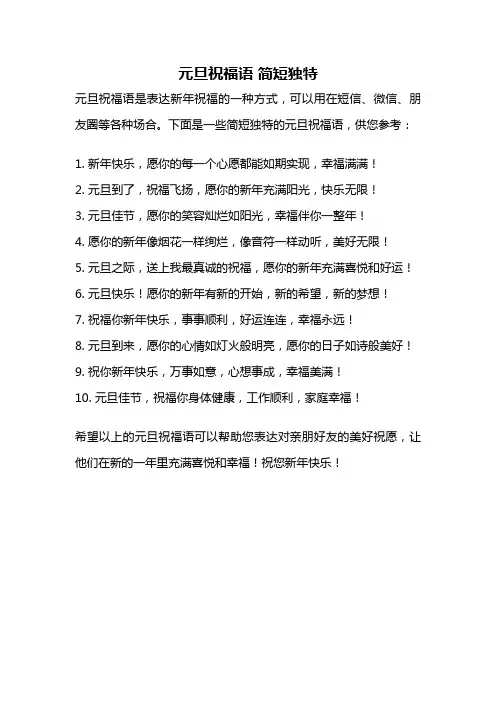 元旦祝福语 简短独特

元旦祝福语是表达新年祝福的一种方式，可以用在短信、微信、朋友圈等各种场合。下面是一些简短独特的元旦祝福语，供您参考：

1. 新年快乐，愿你的每一个心愿都能如期实现，幸福满满！

2. 元旦到了，祝福飞扬，愿你的新年充满阳光，快乐无限！

3. 元旦佳节，愿你的笑容灿烂如阳光，幸福伴你一整年！

4. 愿你的新年像烟花一样绚烂，像音符一样动听，美好无限！

5. 元旦之际，送上我最真诚的祝福，愿你的新年充满喜悦和好运！

6. 元旦快乐！愿你的新年有新的开始，新的希望，新的梦想！

7. 祝福你新年快乐，事事顺利，好运连连，幸福永远！

8. 元旦到来，愿你的心情如灯火般明亮，愿你的日子如诗般美好！

9. 祝你新年快乐，万事如意，心想事成，幸福美满！

10. 元旦佳节，祝福你身体健康，工作顺利，家庭幸福！

希望以上的元旦祝福语可以帮助您表达对亲朋好友的美好祝愿，让他们在新的一年里充满喜悦和幸福！祝您新年快乐！